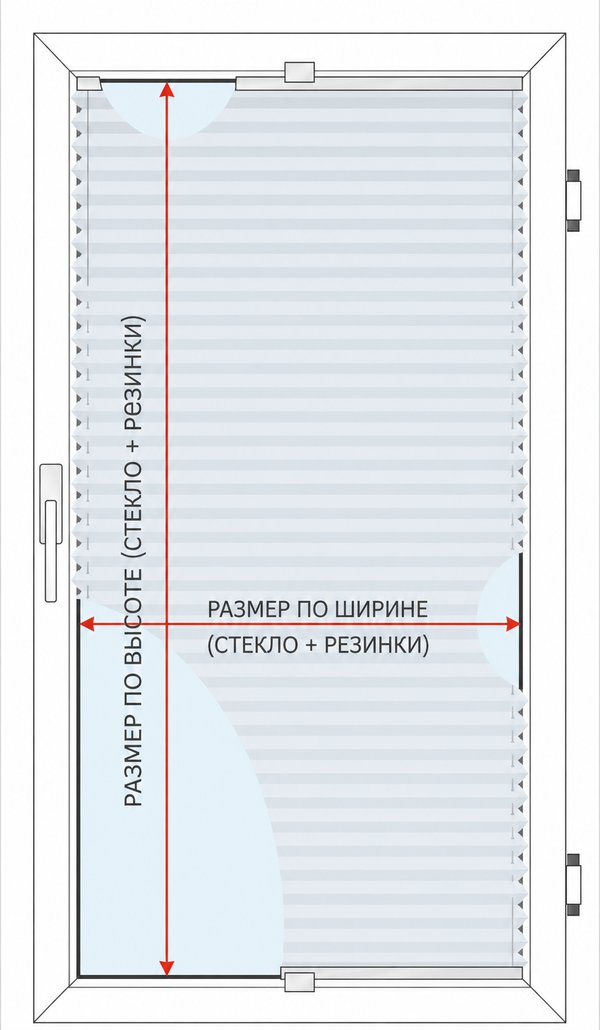 РАЗМЕР ПО ВЫСОТЕ (СТЕКЛО + РЕЗИНКИ)

РАЗМЕР ПО ШИРИНЕ
(СТЕКЛО + РЕЗИНКИ)